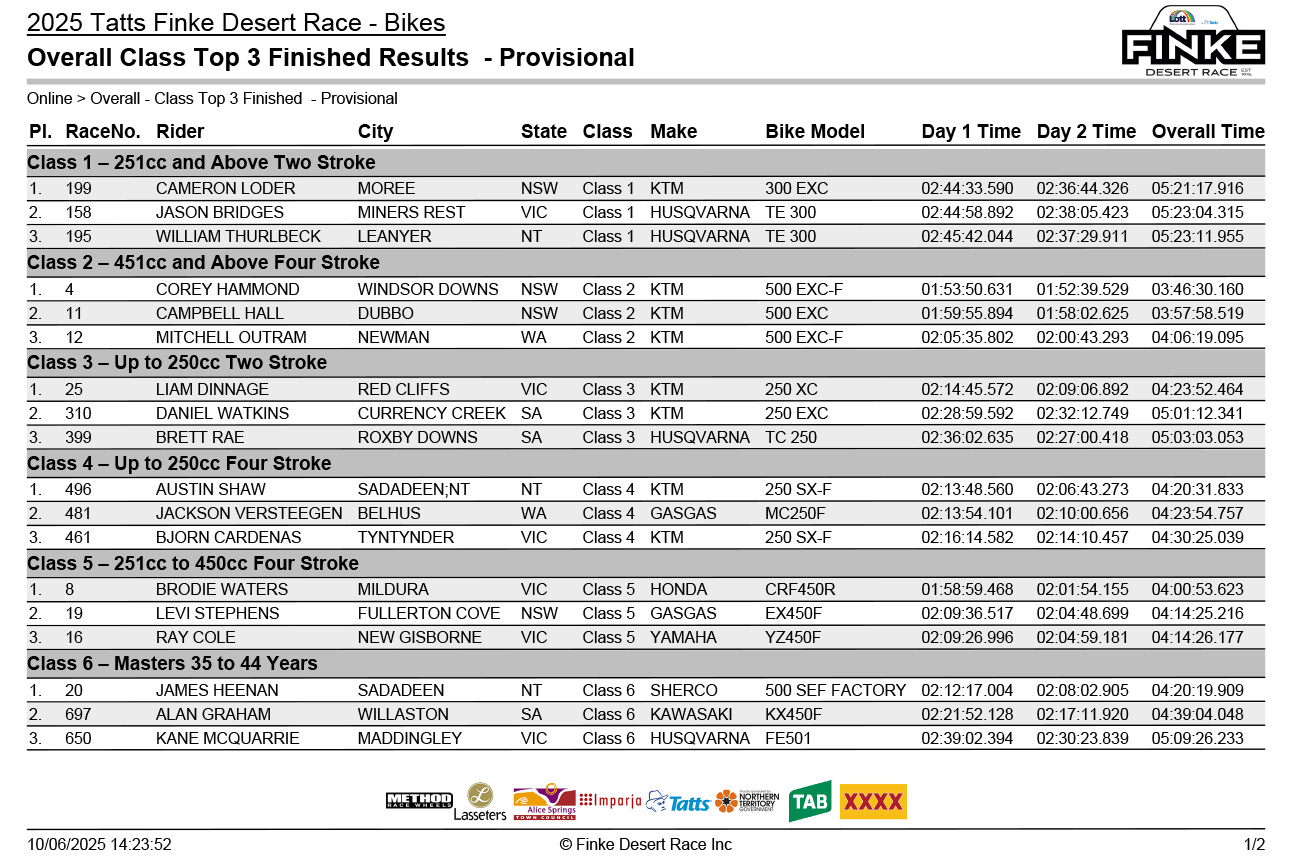 2025 Tatts Finke Desert Race - Bikes
Overall Class Top 3 Finished Results - Provisional

FINKE
DESERT RACE

Online > Overall - Class Top 3 Finished - Provisional

| Pl. | RaceNo. | Rider | City | State | Class | Make | Bike Model | Day 1 Time | Day 2 Time | Overall Time |
|---|---|---|---|---|---|---|---|---|---|---|
| Class 1 – 251cc and Above Two Stroke | | | | | | | | | | |
| 1. | 199 | CAMERON LODER | MOREE | NSW | Class 1 | KTM | 300 EXC | 02:44:33.590 | 02:36:44.326 | 05:21:17.916 |
| 2. | 158 | JASON BRIDGES | MINERS REST | VIC | Class 1 | HUSQVARNA | TE 300 | 02:44:58.892 | 02:38:05.423 | 05:23:04.315 |
| 3. | 195 | WILLIAM THURLBECK | LEANYER | NT | Class 1 | HUSQVARNA | TE 300 | 02:45:42.044 | 02:37:29.911 | 05:23:11.955 |
| Class 2 – 451cc and Above Four Stroke | | | | | | | | | | |
| 1. | 4 | COREY HAMMOND | WINDSOR DOWNS | NSW | Class 2 | KTM | 500 EXC-F | 01:53:50.631 | 01:52:39.529 | 03:46:30.160 |
| 2. | 11 | CAMPBELL HALL | DUBBO | NSW | Class 2 | KTM | 500 EXC | 01:59:55.894 | 01:58:02.625 | 03:57:58.519 |
| 3. | 12 | MITCHELL OUTRAM | NEWMAN | WA | Class 2 | KTM | 500 EXC-F | 02:05:35.802 | 02:00:43.293 | 04:06:19.095 |
| Class 3 – Up to 250cc Two Stroke | | | | | | | | | | |
| 1. | 25 | LIAM DINNAGE | RED CLIFFS | VIC | Class 3 | KTM | 250 XC | 02:14:45.572 | 02:09:06.892 | 04:23:52.464 |
| 2. | 310 | DANIEL WATKINS | CURRENCY CREEK | SA | Class 3 | KTM | 250 EXC | 02:28:59.592 | 02:32:12.749 | 05:01:12.341 |
| 3. | 399 | BRETT RAE | ROXBY DOWNS | SA | Class 3 | HUSQVARNA | TC 250 | 02:36:02.635 | 02:27:00.418 | 05:03:03.053 |
| Class 4 – Up to 250cc Four Stroke | | | | | | | | | | |
| 1. | 496 | AUSTIN SHAW | SADADEEN;NT | NT | Class 4 | KTM | 250 SX-F | 02:13:48.560 | 02:06:43.273 | 04:20:31.833 |
| 2. | 481 | JACKSON VERSTEEGEN | BELHUS | WA | Class 4 | GASGAS | MC250F | 02:13:54.101 | 02:10:00.656 | 04:23:54.757 |
| 3. | 461 | BJORN CARDENAS | TYNTYNDER | VIC | Class 4 | KTM | 250 SX-F | 02:16:14.582 | 02:14:10.457 | 04:30:25.039 |
| Class 5 – 251cc to 450cc Four Stroke | | | | | | | | | | |
| 1. | 8 | BRODIE WATERS | MILDURA | VIC | Class 5 | HONDA | CRF450R | 01:58:59.468 | 02:01:54.155 | 04:00:53.623 |
| 2. | 19 | LEVI STEPHENS | FULLERTON COVE | NSW | Class 5 | GASGAS | EX450F | 02:09:36.517 | 02:04:48.699 | 04:14:25.216 |
| 3. | 16 | RAY COLE | NEW GISBORNE | VIC | Class 5 | YAMAHA | YZ450F | 02:09:26.996 | 02:04:59.181 | 04:14:26.177 |
| Class 6 – Masters 35 to 44 Years | | | | | | | | | | |
| 1. | 20 | JAMES HEENAN | SADADEEN | NT | Class 6 | SHERCO | 500 SEF FACTORY | 02:12:17.004 | 02:08:02.905 | 04:20:19.909 |
| 2. | 697 | ALAN GRAHAM | WILLASTON | SA | Class 6 | KAWASAKI | KX450F | 02:21:52.128 | 02:17:11.920 | 04:39:04.048 |
| 3. | 650 | KANE MCQUARRIE | MADDINGLEY | VIC | Class 6 | HUSQVARNA | FE501 | 02:39:02.394 | 02:30:23.839 | 05:09:26.233 |

METHOD RACE WHEELS Lasseters Alice Springs TOWN COUNCIL Imparja Tatts NORTHERN TERRITORY GOVERNMENT TAB XXXX

10/06/2025 14:23:52 © Finke Desert Race Inc 1/2